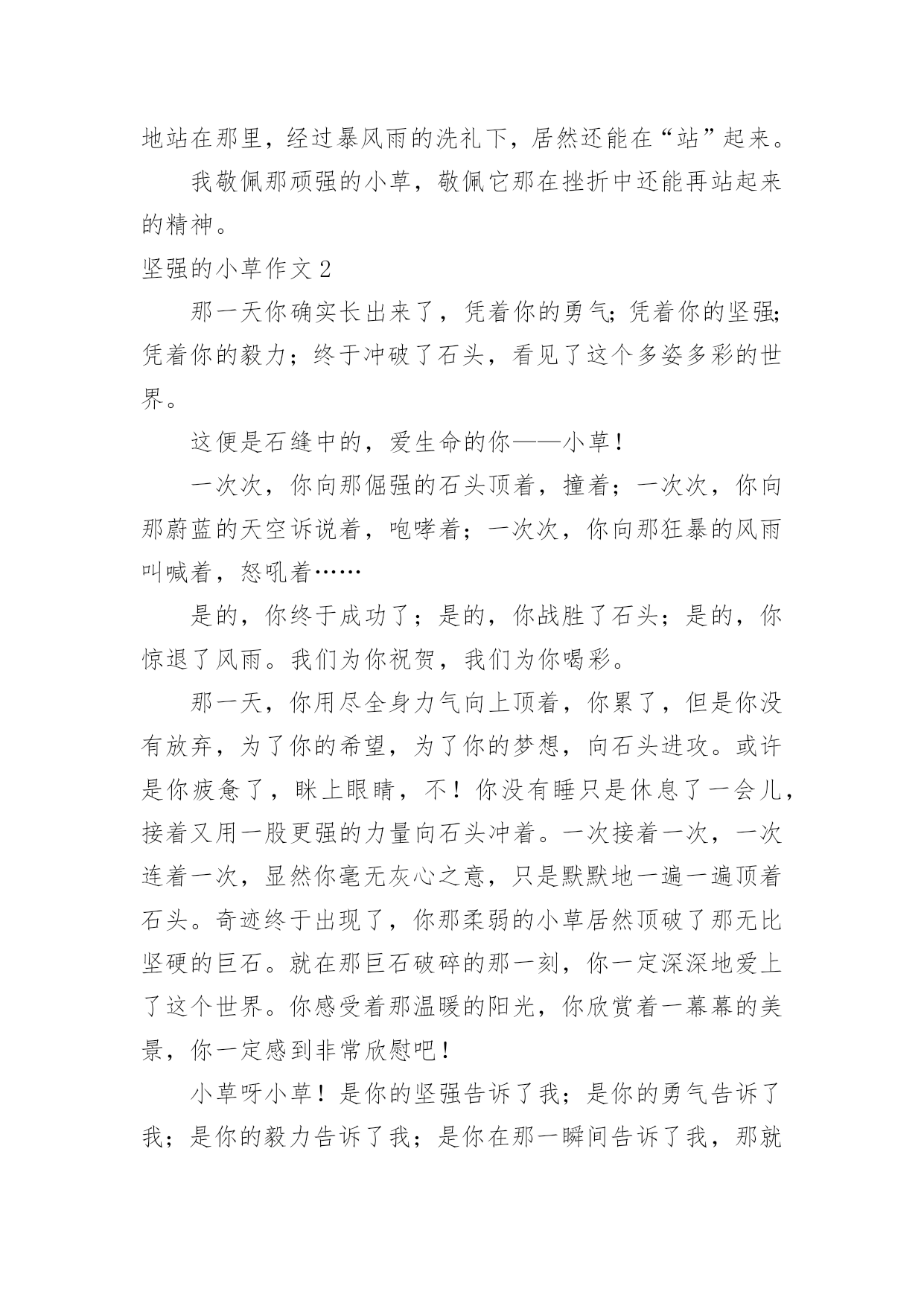 地站在那里，经过暴风雨的洗礼下，居然还能在“站”起来。

我敬佩那顽强的小草，敬佩它那在挫折中还能再站起来的精神。

坚强的小草作文 2

那一天你确实长出来了，凭着你的勇气;凭着你的坚强;凭着你的毅力；终于冲破了石头，看见了这个多姿多彩的世界。

这便是石缝中的，爱生命的你——小草！

一次次，你向那倔强的石头顶着，撞着；一次次，你向那蔚蓝的天空诉说着，咆哮着；一次次，你向那狂暴的风雨叫喊着，怒吼着……

是的，你终于成功了；是的，你战胜了石头；是的，你惊退了风雨。我们为你祝贺，我们为你喝彩。

那一天，你用尽全身力气向上顶着，你累了，但是你没有放弃，为了你的希望，为了你的梦想，向石头进攻。或许是你疲惫了，眯上眼睛，不！你没有睡只是休息了一会儿，接着又用一股更强的力量向石头冲着。一次接着一次，一次连着一次，显然你毫无灰心之意，只是默默地一遍一遍顶着石头。奇迹终于出现了，你那柔弱的小草居然顶破了那无比坚硬的巨石。就在那巨石破碎的那一刻，你一定深深地爱上了这个世界。你感受着那温暖的阳光，你欣赏着一幕幕的美景，你一定感到非常欣慰吧！

小草呀小草！是你的坚强告诉了我；是你的勇气告诉了我；是你的毅力告诉了我；是你在那一瞬间告诉了我，那就